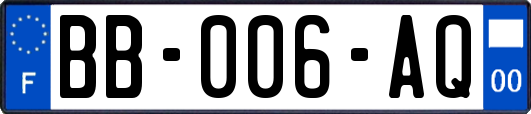 F
BB-006-AQ
00